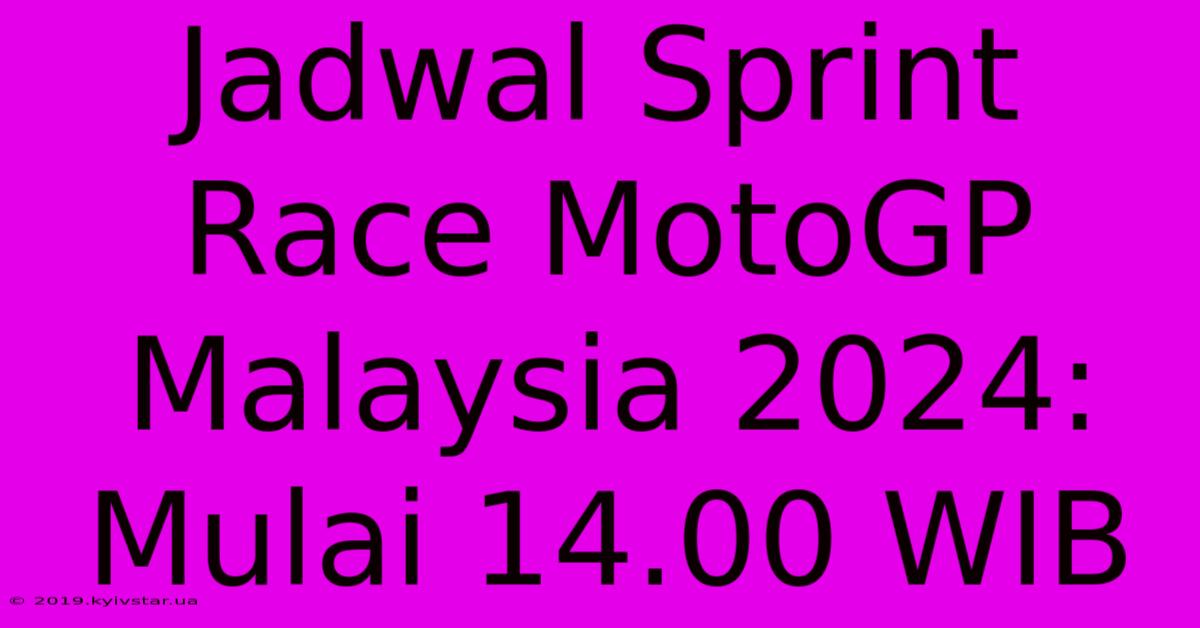 Jadwal Sprint Race MotoGP Malaysia 2024: Mulai 14.00 WIB

© 2019.kyivstar.ua